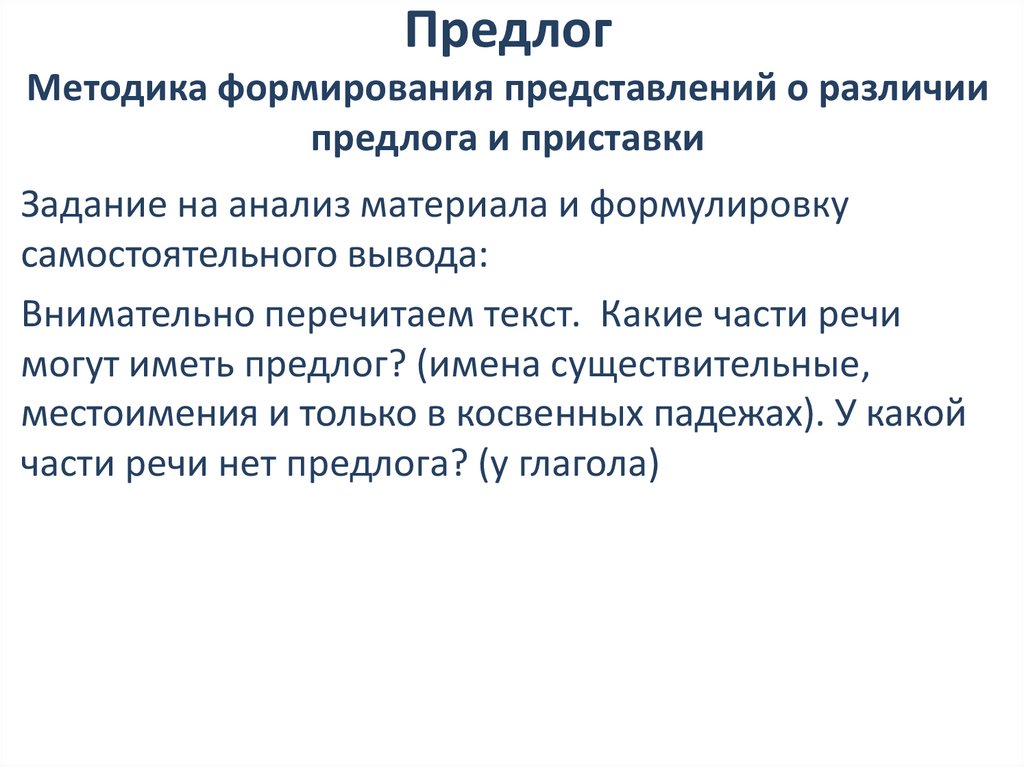 Предлог
Методика формирования представлений о различии предлога и приставки

Задание на анализ материала и формулировку самостоятельного вывода:

Внимательно перечитаем текст.  Какие части речи могут иметь предлог? (имена существительные, местоимения и только в косвенных падежах). У какой части речи нет предлога? (у глагола)